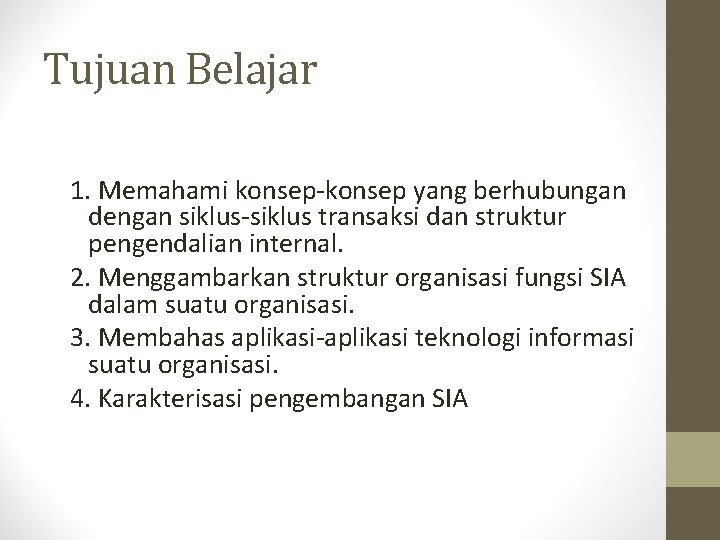 Tujuan Belajar

1. Memahami konsep-konsep yang berhubungan dengan siklus-siklus transaksi dan struktur pengendalian internal.

2. Menggambarkan struktur organisasi fungsi SIA dalam suatu organisasi.

3. Membahas aplikasi-aplikasi teknologi informasi suatu organisasi.

4. Karakterisasi pengembangan SIA